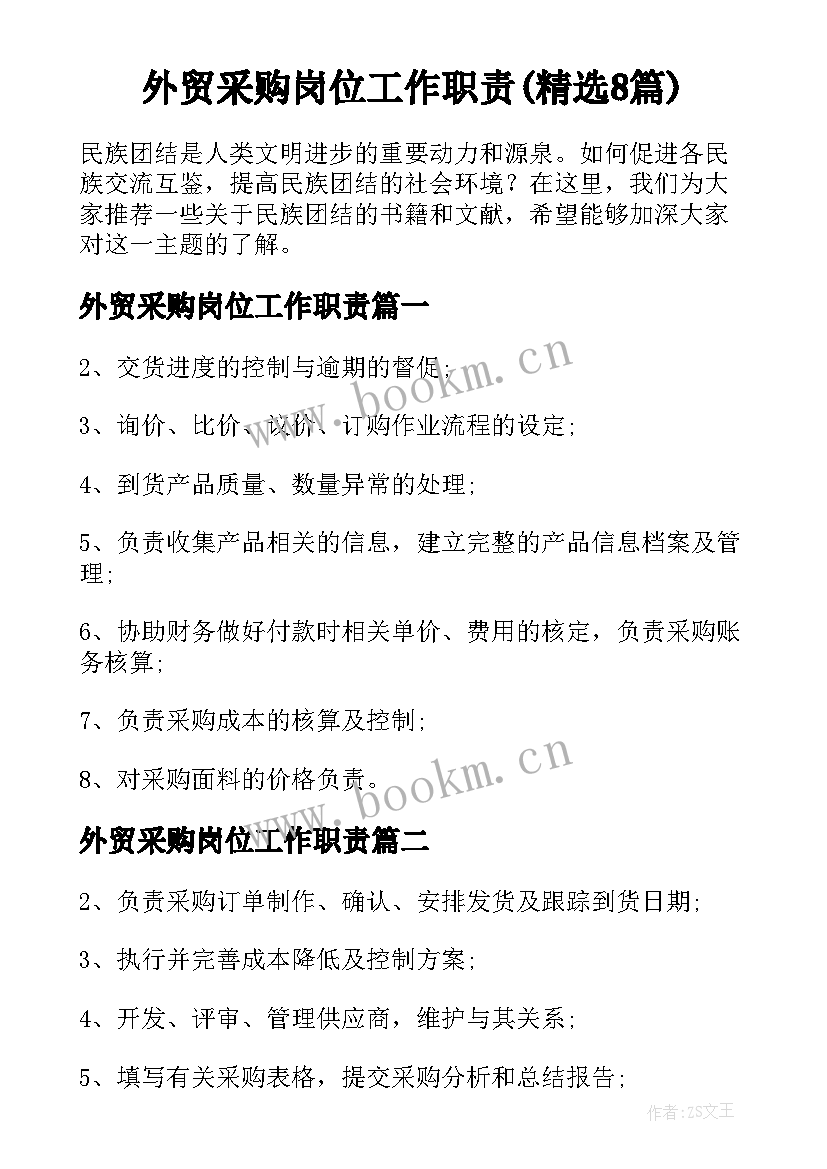 外贸采购岗位工作职责(精选8篇)

民族团结是人类文明进步的重要动力和源泉。如何促进各民族交流互鉴，提高民族团结的社会环境？在这里，我们为大家推荐一些关于民族团结的书籍和文献，希望能够加深大家对这一主题的了解。

外贸采购岗位工作职责篇一

2、交货进度的控制与逾期的督促；

3、询价、比价、议价、订购作业流程的设定；

4、到货产品质量、数量异常的处理；

5、负责收集产品相关的信息，建立完整的产品信息档案及管理；

6、协助财务做好付款时相关单价、费用的核定，负责采购账务核算；

7、负责采购成本的核算及控制；

8、对采购面料的价格负责。

外贸采购岗位工作职责篇二

2、负责采购订单制作、确认、安排发货及跟踪到货日期；

3、执行并完善成本降低及控制方案；

4、开发、评审、管理供应商，维护与其关系；

5、填写有关采购表格，提交采购分析和总结报告；

www.bookm.cn

www.bookm.cn

作者:ZS文王